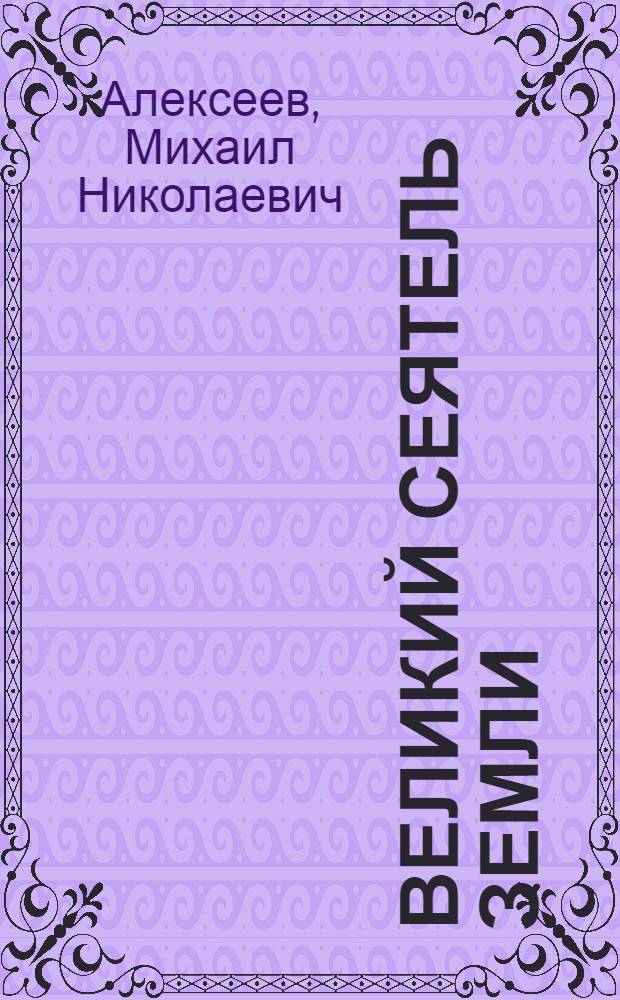 Алексеев, Михаил Николаевич

ВЕЛИКИЙ СЕЯТЕЛЬ ЗЕМЛИ